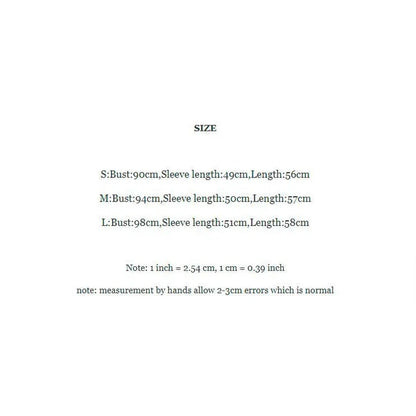 SIZE

S:Bust:90cm,Sleeve length:49cm,Length:56cm

M:Bust:94cm,Sleeve length:50cm,Length:57cm

L:Bust:98cm,Sleeve length:51cm,Length:58cm

Note: 1 inch = 2.54 cm, 1 cm = 0.39 inch

note: measurement by hands allow 2-3cm errors which is normal